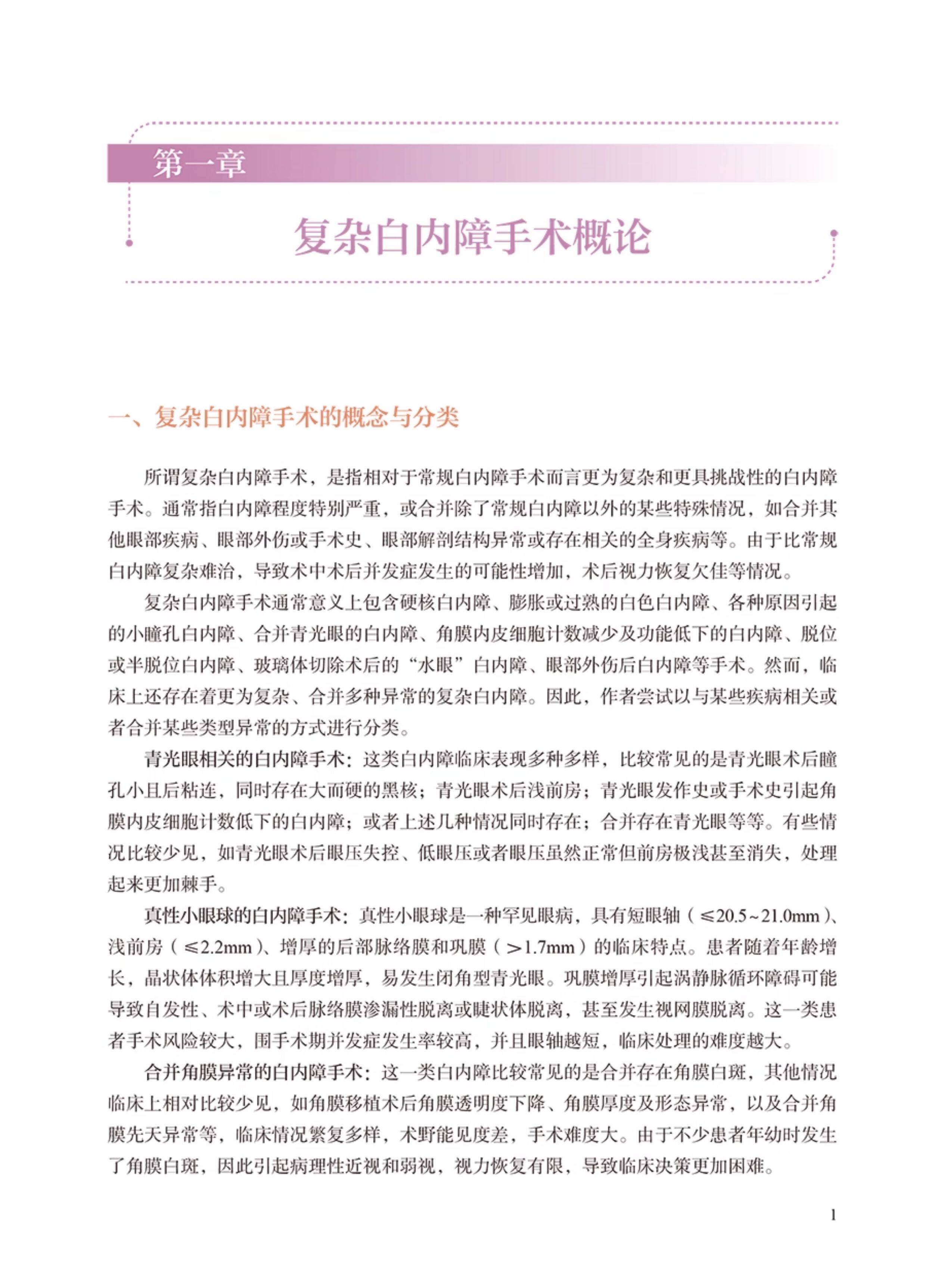 第一章

复杂白内障手术概论

一、复杂白内障手术的概念与分类

所谓复杂白内障手术，是指相对于常规白内障手术而言更为复杂和更具挑战性的白内障手术。通常指白内障程度特别严重，或合并除了常规白内障以外的某些特殊情况，如合并其他眼部疾病、眼部外伤或手术史、眼部解剖结构异常或存在相关的全身疾病等。由于比常规白内障复杂难治，导致术中术后并发症发生的可能性增加，术后视力恢复欠佳等情况。

复杂白内障手术通常意义上包含硬核白内障、膨胀或过熟的白色白内障、各种原因引起的小瞳孔白内障、合并青光眼的白内障、角膜内皮细胞计数减少及功能低下的白内障、脱位或半脱位白内障、玻璃体切除术后的“水眼”白内障、眼部外伤后白内障等手术。然而，临床上还存在着更为复杂、合并多种异常的复杂白内障。因此，作者尝试以与某些疾病相关或者合并某些类型异常的方式进行分类。

青光眼相关的白内障手术：这类白内障临床表现多种多样，比较常见的是青光眼术后瞳孔小且后粘连，同时存在大而硬的黑核；青光眼术后浅前房；青光眼发作史或手术史引起角膜内皮细胞计数低下的白内障；或者上述几种情况同时存在；合并存在青光眼等等。有些情况比较少见，如青光眼术后眼压失控、低眼压或者眼压虽然正常但前房极浅甚至消失，处理起来更加棘手。

真性小眼球的白内障手术：真性小眼球是一种罕见眼病，具有短眼轴（$\leqslant$20.5~21.0mm）、浅前房（$\leqslant$2.2mm）、增厚的后部脉络膜和巩膜（$>$1.7mm）的临床特点。患者随着年龄增长，晶状体体积增大且厚度增厚，易发生闭角型青光眼。巩膜增厚引起涡静脉循环障碍可能导致自发性、术中或术后脉络膜渗漏性脱离或睫状体脱离，甚至发生视网膜脱离。这一类患者手术风险较大，围手术期并发症发生率较高，并且眼轴越短，临床处理的难度越大。

合并角膜异常的白内障手术：这一类白内障比较常见的是合并存在角膜白斑，其他情况临床上相对比较少见，如角膜移植术后角膜透明度下降、角膜厚度及形态异常，以及合并角膜先天异常等，临床情况繁复多样，术野能见度差，手术难度大。由于不少患者年幼时发生了角膜白斑，因此引起病理性近视和弱视，视力恢复有限，导致临床决策更加困难。

1